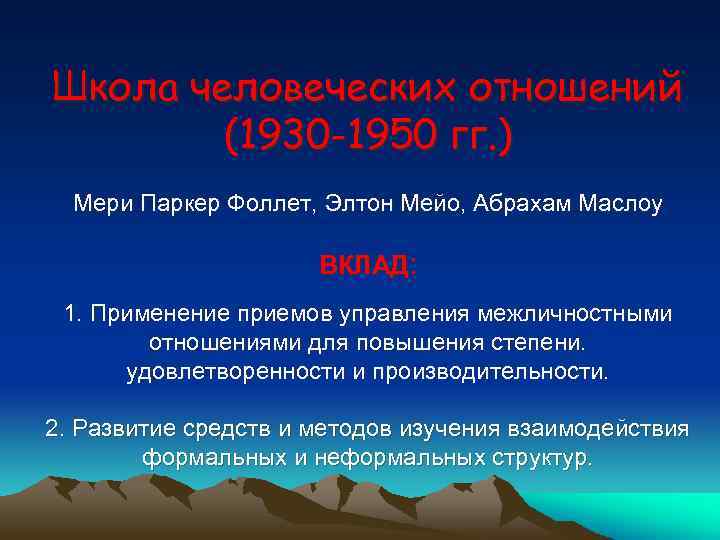 Школа человеческих отношений (1930-1950 гг.)

Мери Паркер Фоллет, Элтон Мейо, Абрахам Маслоу

ВКЛАД:

1. Применение приемов управления межличностными отношениями для повышения степени. удовлетворенности и производительности.

2. Развитие средств и методов изучения взаимодействия формальных и неформальных структур.